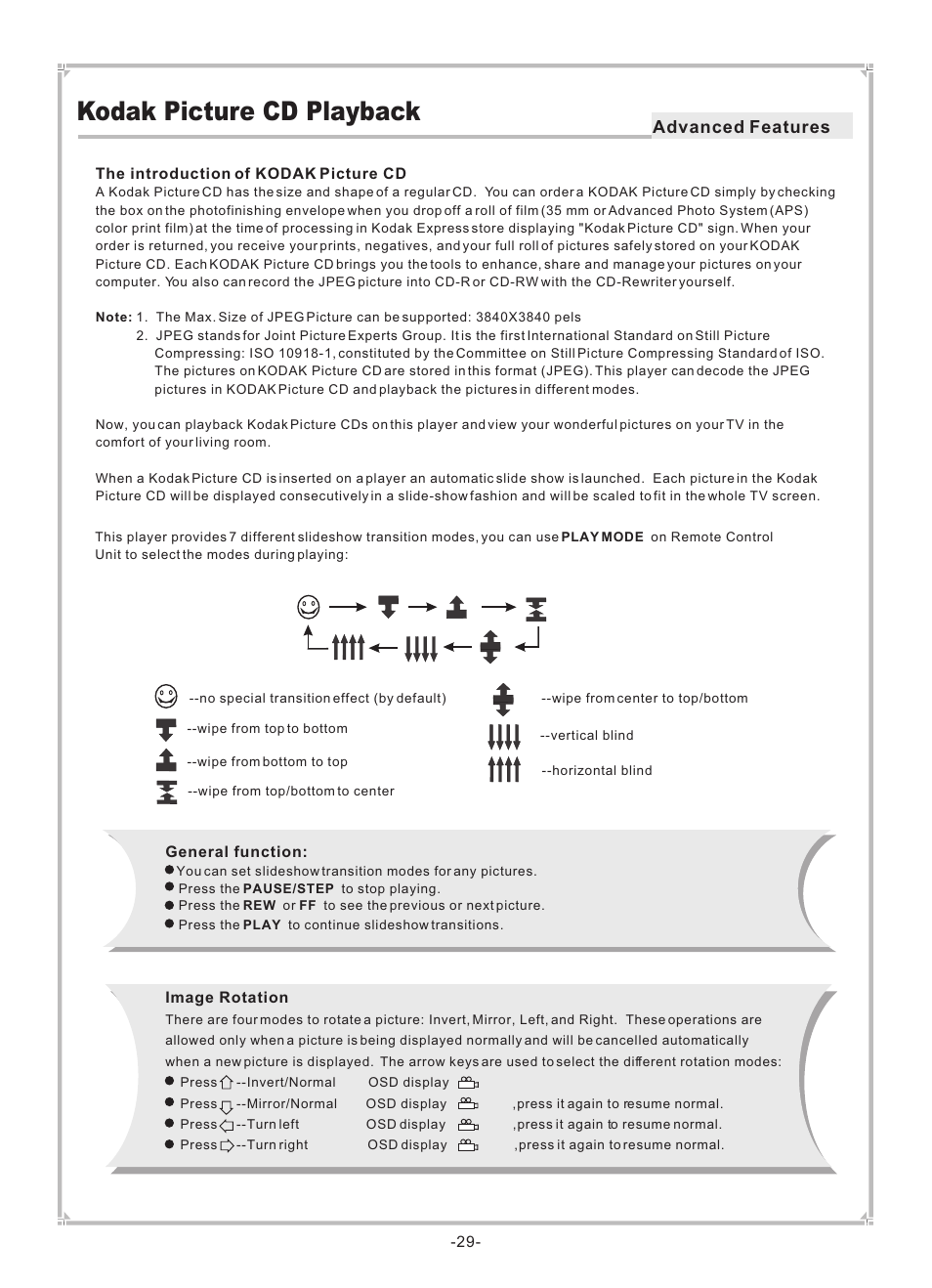 Kodak Picture CD Playback

Advanced Features

The introduction of KODAK Picture CD
A Kodak Picture CD has the size and shape of a regular CD. You can order a KODAK Picture CD simply by checking the box on the photofinishing envelope when you drop off a roll of film (35 mm or Advanced Photo System (APS) color print film) at the time of processing in Kodak Express store displaying "Kodak Picture CD" sign. When your order is returned, you receive your prints, negatives, and your full roll of pictures safely stored on your KODAK Picture CD. Each KODAK Picture CD brings you the tools to enhance, share and manage your pictures on your computer. You also can record the JPEG picture into CD-R or CD-RW with the CD-Rewriter yourself.

Note: 1. The Max. Size of JPEG Picture can be supported: 3840X3840 pels
2. JPEG stands for Joint Picture Experts Group. It is the first International Standard on Still Picture Compressing: ISO 10918-1, constituted by the Committee on Still Picture Compressing Standard of ISO. The pictures on KODAK Picture CD are stored in this format (JPEG). This player can decode the JPEG pictures in KODAK Picture CD and playback the pictures in different modes.

Now, you can playback Kodak Picture CDs on this player and view your wonderful pictures on your TV in the comfort of your living room.

When a Kodak Picture CD is inserted on a player an automatic slide show is launched. Each picture in the Kodak Picture CD will be displayed consecutively in a slide-show fashion and will be scaled to fit in the whole TV screen.

This player provides 7 different slideshow transition modes, you can use PLAY MODE on Remote Control Unit to select the modes during playing:

--no special transition effect (by default)
--wipe from top to bottom
--wipe from bottom to top
--wipe from top/bottom to center
--wipe from center to top/bottom
--vertical blind
--horizontal blind

General function:
You can set slideshow transition modes for any pictures.
Press the PAUSE/STEP to stop playing.
Press the REW or FF to see the previous or next picture.
Press the PLAY to continue slideshow transitions.

Image Rotation
There are four modes to rotate a picture: Invert, Mirror, Left, and Right. These operations are allowed only when a picture is being displayed normally and will be cancelled automatically when a new picture is displayed. The arrow keys are used to select the different rotation modes:
Press --Invert/Normal OSD display
Press --Mirror/Normal OSD display ,press it again to resume normal.
Press --Turn left OSD display ,press it again to resume normal.
Press --Turn right OSD display ,press it again to resume normal.

-29-